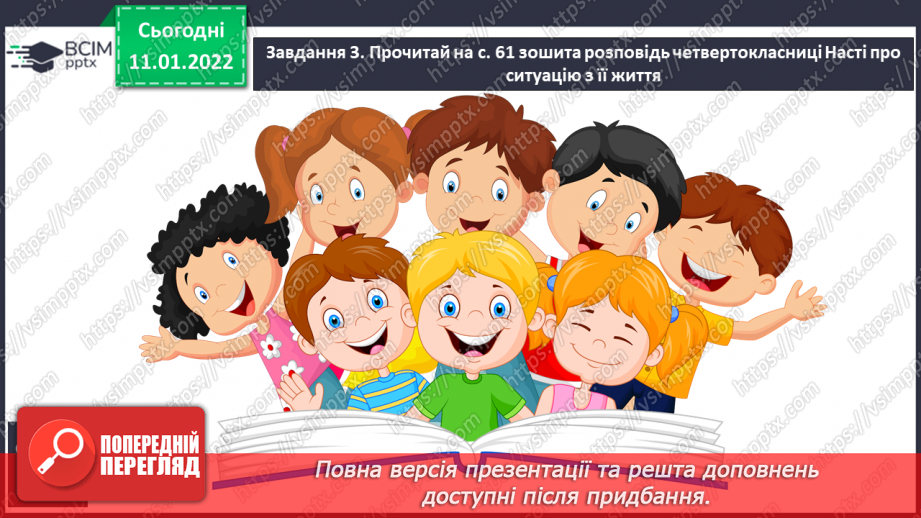 ВСІМ pptx

Сьогодні 11.01.2022

Завдання 3. Прочитай на с. 61 зошита розповідь четвертокласниці Насті про ситуацію з її життя

https://vsimpptx.com

ПОПЕРЕДНІЙ ПЕРЕГЛЯД

Повна версія презентації та решта доповнень доступні після придбання.